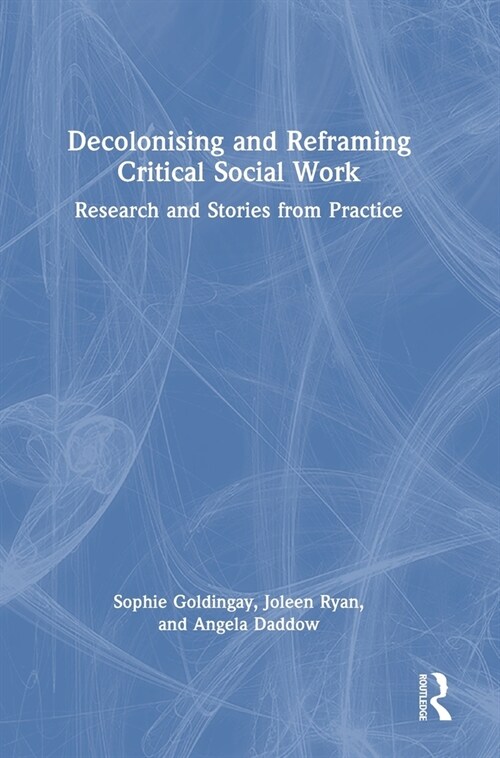 Decolonising and Reframing Critical Social Work

Research and Stories from Practice

Sophie Goldingay, Joleen Ryan, and Angela Daddow

ROUTLEDGE